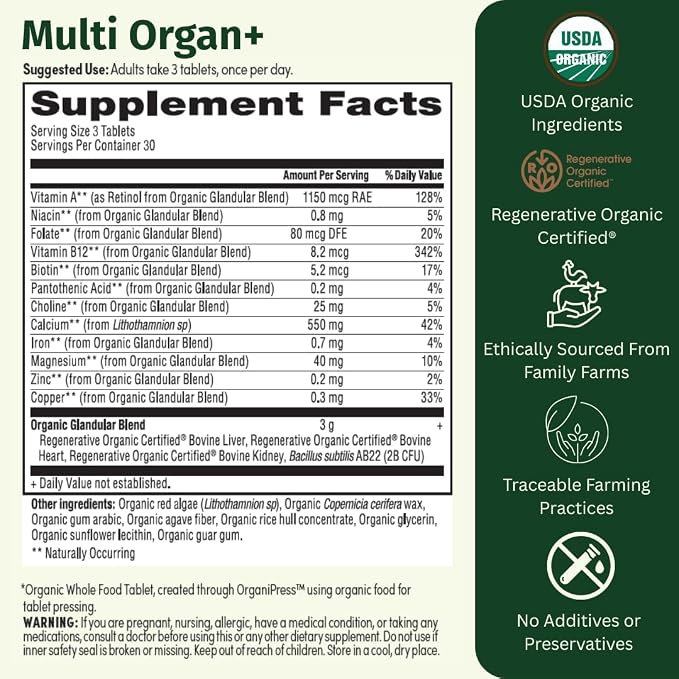 Multi Organ+

Suggested Use: Adults take 3 tablets, once per day.

Supplement Facts

Serving Size 3 Tablets
Servings Per Container 30

|  | Amount Per Serving | % Daily Value |
|---|---|---|
| Vitamin A** (as Retinol from Organic Glandular Blend) | 1150 mcg RAE | 128% |
| Niacin** (from Organic Glandular Blend) | 0.8 mg | 5% |
| Folate** (from Organic Glandular Blend) | 80 mcg DFE | 20% |
| Vitamin B12** (from Organic Glandular Blend) | 8.2 mcg | 342% |
| Biotin** (from Organic Glandular Blend) | 5.2 mcg | 17% |
| Pantothenic Acid** (from Organic Glandular Blend) | 0.2 mg | 4% |
| Choline** (from Organic Glandular Blend) | 25 mg | 5% |
| Calcium** (from Lithothamnion sp) | 550 mg | 42% |
| Iron** (from Organic Glandular Blend) | 0.7 mg | 4% |
| Magnesium** (from Organic Glandular Blend) | 40 mg | 10% |
| Zinc** (from Organic Glandular Blend) | 0.2 mg | 2% |
| Copper** (from Organic Glandular Blend) | 0.3 mg | 33% |
| Organic Glandular Blend | 3 g | + |

Regenerative Organic Certified® Bovine Liver, Regenerative Organic Certified® Bovine Heart, Regenerative Organic Certified® Bovine Kidney, Bacillus subtilis AB22 (2B CFU)

+ Daily Value not established.

Other ingredients: Organic red algae (Lithothamnion sp), Organic Copernicia cerifera wax, Organic gum arabic, Organic agave fiber, Organic rice hull concentrate, Organic glycerin, Organic sunflower lecithin, Organic guar gum.

** Naturally Occurring

*Organic Whole Food Tablet, created through OrganiPress™ using organic food for tablet pressing.

WARNING: If you are pregnant, nursing, allergic, have a medical condition, or taking any medications, consult a doctor before using this or any other dietary supplement. Do not use if inner safety seal is broken or missing. Keep out of reach of children. Store in a cool, dry place.

USDA
ORGANIC

USDA Organic Ingredients

Regenerative Organic Certified™

Regenerative Organic Certified®

Ethically Sourced From Family Farms

Traceable Farming Practices

No Additives or Preservatives